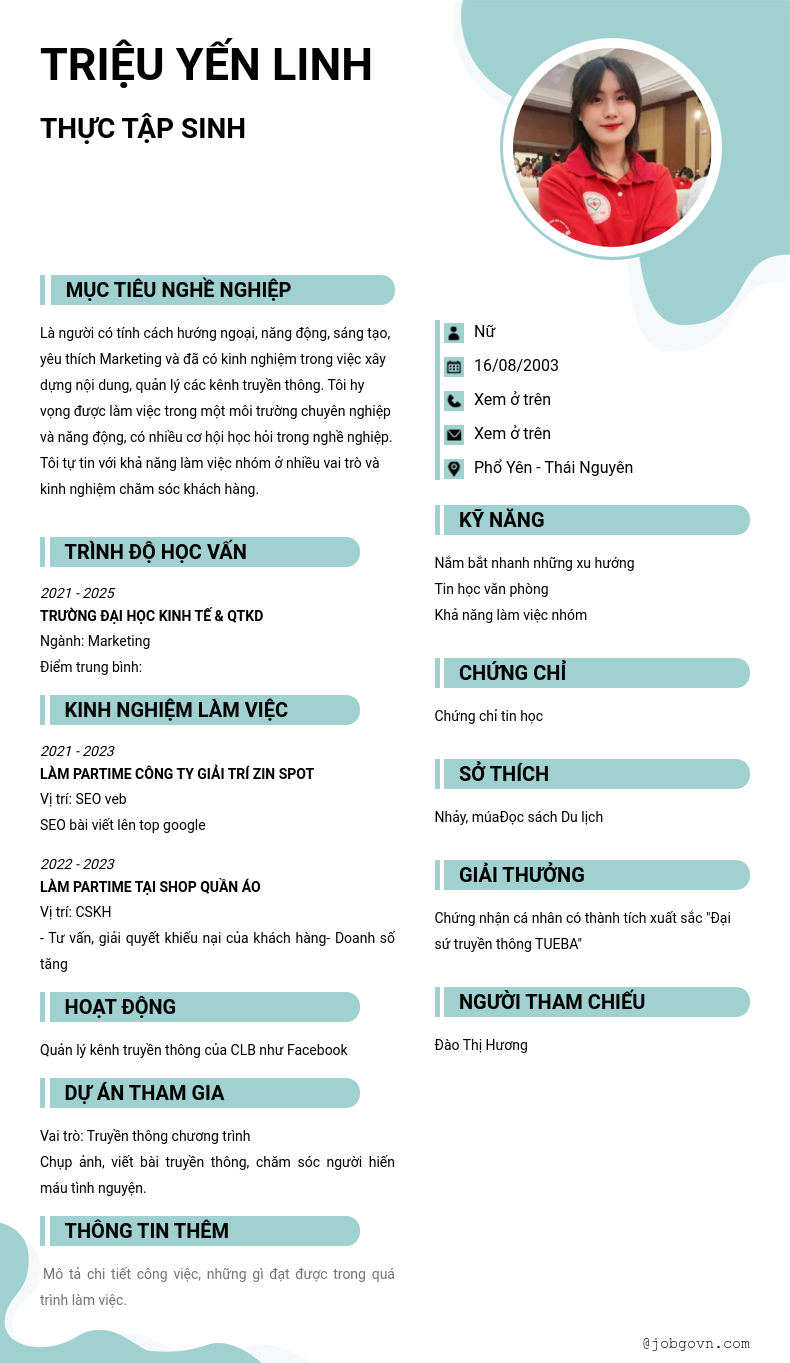 TRIỆU YẾN LINH

THỰC TẬP SINH

MỤC TIÊU NGHỀ NGHIỆP

Là người có tính cách hướng ngoại, năng động, sáng tạo, yêu thích Marketing và đã có kinh nghiệm trong việc xây dựng nội dung, quản lý các kênh truyền thông. Tôi hy vọng được làm việc trong một môi trường chuyên nghiệp và năng động, có nhiều cơ hội học hỏi trong nghề nghiệp. Tôi tự tin với khả năng làm việc nhóm ở nhiều vai trò và kinh nghiệm chăm sóc khách hàng.

TRÌNH ĐỘ HỌC VẤN

2021 - 2025
TRƯỜNG ĐẠI HỌC KINH TẾ & QTKD
Ngành: Marketing
Điểm trung bình:

KINH NGHIỆM LÀM VIỆC

2021 - 2023
LÀM PARTIME CÔNG TY GIẢI TRÍ ZIN SPOT
Vị trí: SEO veb
SEO bài viết lên top google

2022 - 2023
LÀM PARTIME TẠI SHOP QUẦN ÁO
Vị trí: CSKH
- Tư vấn, giải quyết khiếu nại của khách hàng- Doanh số tăng

HOẠT ĐỘNG

Quản lý kênh truyền thông của CLB như Facebook

DỰ ÁN THAM GIA

Vai trò: Truyền thông chương trình
Chụp ảnh, viết bài truyền thông, chăm sóc người hiến máu tình nguyện.

THÔNG TIN THÊM

Mô tả chi tiết công việc, những gì đạt được trong quá trình làm việc.

Nữ
16/08/2003
Xem ở trên
Xem ở trên
Phổ Yên - Thái Nguyên

KỸ NĂNG

Nắm bắt nhanh những xu hướng
Tin học văn phòng
Khả năng làm việc nhóm

CHỨNG CHỈ

Chứng chỉ tin học

SỞ THÍCH

Nhảy, múaĐọc sách Du lịch

GIẢI THƯỞNG

Chứng nhận cá nhân có thành tích xuất sắc "Đại sứ truyền thông TUEBA"

NGƯỜI THAM CHIẾU

Đào Thị Hương

@jobgovn.com